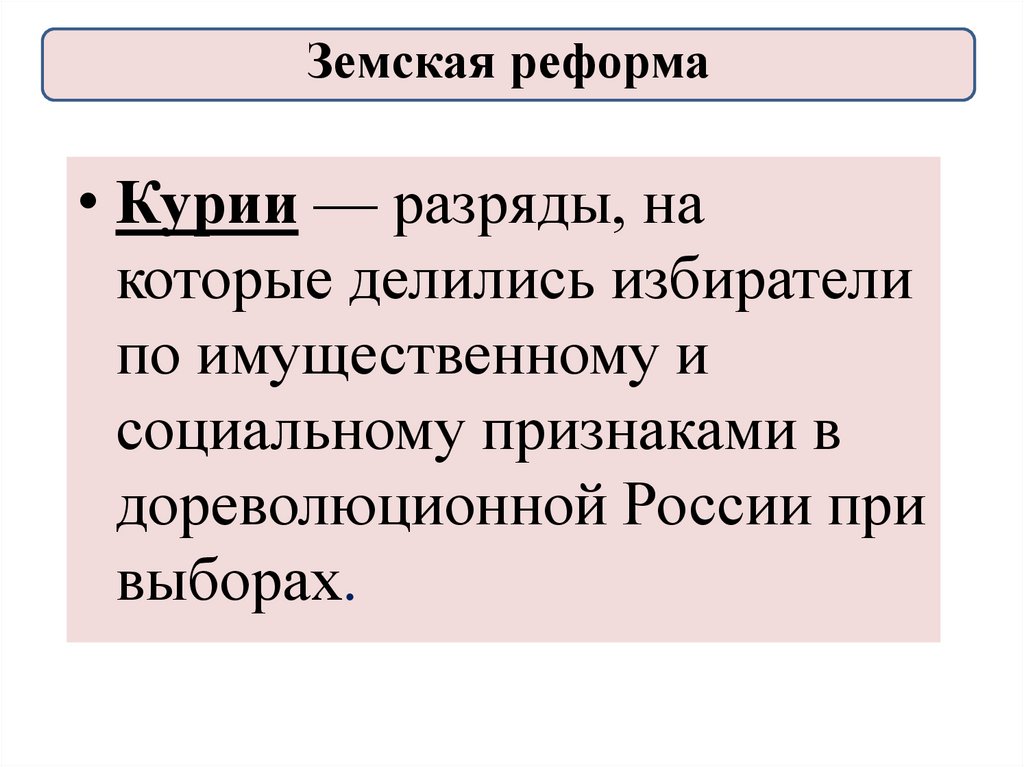 Земская реформа

• Курии — разряды, на которые делились избиратели по имущественному и социальному признаками в дореволюционной России при выборах.